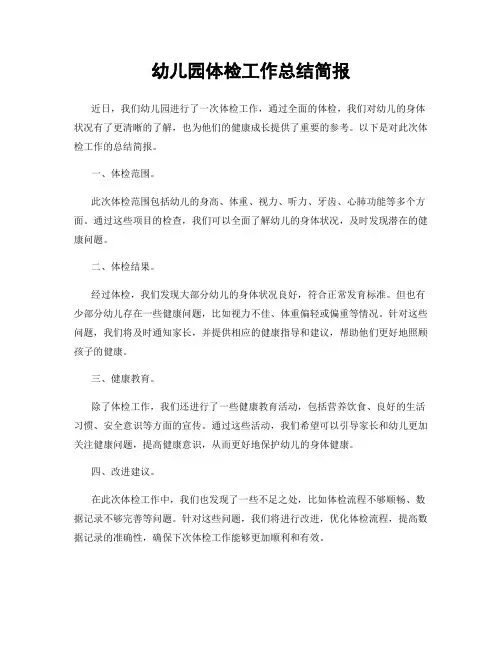 幼儿园体检工作总结简报

近日，我们幼儿园进行了一次体检工作，通过全面的体检，我们对幼儿的身体状况有了更清晰的了解，也为他们的健康成长提供了重要的参考。以下是对此次体检工作的总结简报。

一、体检范围。

此次体检范围包括幼儿的身高、体重、视力、听力、牙齿、心肺功能等多个方面。通过这些项目的检查，我们可以全面了解幼儿的身体状况，及时发现潜在的健康问题。

二、体检结果。

经过体检，我们发现大部分幼儿的身体状况良好，符合正常发育标准。但也有少部分幼儿存在一些健康问题，比如视力不佳、体重偏轻或偏重等情况。针对这些问题，我们将及时通知家长，并提供相应的健康指导和建议，帮助他们更好地照顾孩子的健康。

三、健康教育。

除了体检工作，我们还进行了一些健康教育活动，包括营养饮食、良好的生活习惯、安全意识等方面的宣传。通过这些活动，我们希望可以引导家长和幼儿更加关注健康问题，提高健康意识，从而更好地保护幼儿的身体健康。

四、改进建议。

在此次体检工作中，我们也发现了一些不足之处，比如体检流程不够顺畅、数据记录不够完善等问题。针对这些问题，我们将进行改进，优化体检流程，提高数据记录的准确性，确保下次体检工作能够更加顺利和有效。